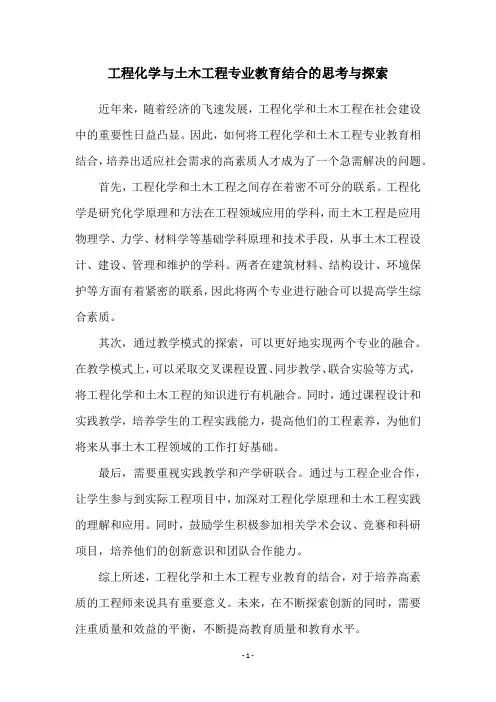 工程化学与土木工程专业教育结合的思考与探索

近年来，随着经济的飞速发展，工程化学和土木工程在社会建设中的重要性日益凸显。因此，如何将工程化学和土木工程专业教育相结合，培养出适应社会需求的高素质人才成为了一个急需解决的问题。

首先，工程化学和土木工程之间存在着密不可分的联系。工程化学是研究化学原理和方法在工程领域应用的学科，而土木工程是应用物理学、力学、材料学等基础学科原理和技术手段，从事土木工程设计、建设、管理和维护的学科。两者在建筑材料、结构设计、环境保护等方面有着紧密的联系，因此将两个专业进行融合可以提高学生综合素质。

其次，通过教学模式的探索，可以更好地实现两个专业的融合。在教学模式上，可以采取交叉课程设置、同步教学、联合实验等方式，将工程化学和土木工程的知识进行有机融合。同时，通过课程设计和实践教学，培养学生的工程实践能力，提高他们的工程素养，为他们将来从事土木工程领域的工作打好基础。

最后，需要重视实践教学和产学研联合。通过与工程企业合作，让学生参与到实际工程项目中，加深对工程化学原理和土木工程实践的理解和应用。同时，鼓励学生积极参加相关学术会议、竞赛和科研项目，培养他们的创新意识和团队合作能力。

综上所述，工程化学和土木工程专业教育的结合，对于培养高素质的工程师来说具有重要意义。未来，在不断探索创新的同时，需要注重质量和效益的平衡，不断提高教育质量和教育水平。

- 1 -